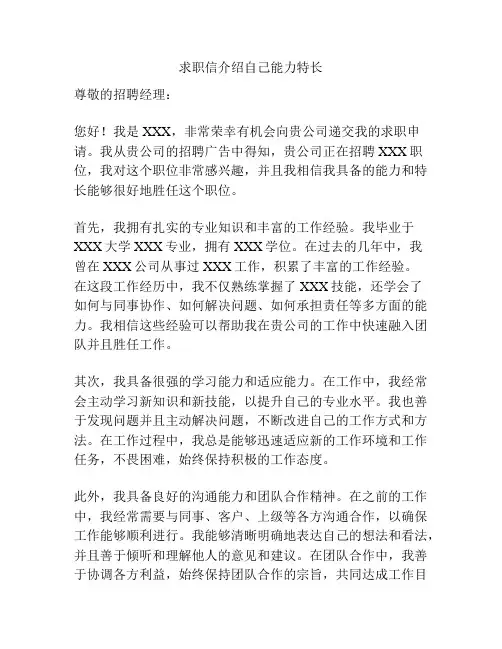 求职信介绍自己能力特长

尊敬的招聘经理：

您好！我是 XXX，非常荣幸有机会向贵公司递交我的求职申请。我从贵公司的招聘广告中得知，贵公司正在招聘 XXX 职位，我对这个职位非常感兴趣，并且我相信我具备的能力和特长能够很好地胜任这个职位。

首先，我拥有扎实的专业知识和丰富的工作经验。我毕业于 XXX 大学 XXX 专业，拥有 XXX 学位。在过去的几年中，我曾在 XXX 公司从事过 XXX 工作，积累了丰富的工作经验。在这段工作经历中，我不仅熟练掌握了 XXX 技能，还学会了如何与同事协作、如何解决问题、如何承担责任等多方面的能力。我相信这些经验可以帮助我在贵公司的工作中快速融入团队并且胜任工作。

其次，我具备很强的学习能力和适应能力。在工作中，我经常会主动学习新知识和新技能，以提升自己的专业水平。我也善于发现问题并且主动解决问题，不断改进自己的工作方式和方法。在工作过程中，我总是能够迅速适应新的工作环境和工作任务，不畏困难，始终保持积极的工作态度。

此外，我具备良好的沟通能力和团队合作精神。在之前的工作中，我经常需要与同事、客户、上级等各方沟通合作，以确保工作能够顺利进行。我能够清晰明确地表达自己的想法和看法，并且善于倾听和理解他人的意见和建议。在团队合作中，我善于协调各方利益，始终保持团队合作的宗旨，共同达成工作目